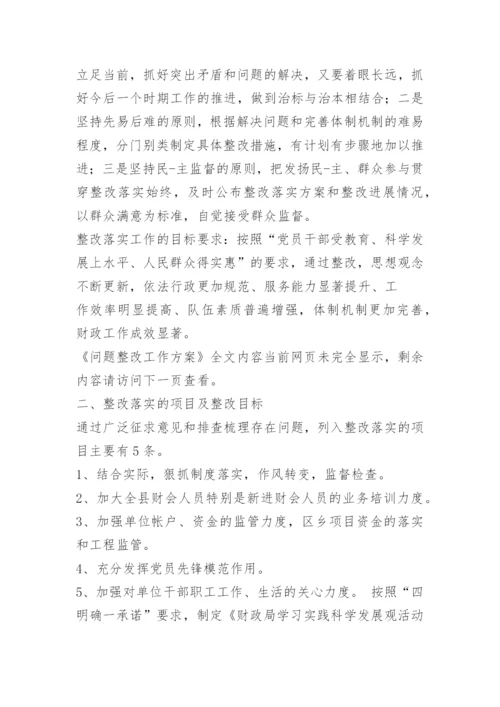 立足当前，抓好突出矛盾和问题的解决，又要着眼长远，抓好今后一个时期工作的推进，做到治标与治本相结合；二是坚持先易后难的原则，根据解决问题和完善体制机制的难易程度，分门别类制定具体整改措施，有计划有步骤地加以推进；三是坚持民-主监督的原则，把发扬民-主、群众参与贯穿整改落实始终，及时公布整改落实方案和整改进展情况，以群众满意为标准，自觉接受群众监督。

整改落实工作的目标要求：按照“党员干部受教育、科学发展上水平、人民群众得实惠”的要求，通过整改，思想观念不断更新，依法行政更加规范、服务能力显著提升、工作效率明显提高、队伍素质普遍增强，体制机制更加完善，财政工作成效显著。

《问题整改工作方案》全文内容当前网页未完全显示，剩余内容请访问下一页查看。

二、整改落实的项目及整改目标

通过广泛征求意见和排查梳理存在问题，列入整改落实的项目主要有5条。

1、结合实际，狠抓制度落实，作风转变，监督检查。

2、加大全县财会人员特别是新进财会人员的业务培训力度。

3、加强单位帐户、资金的监管力度，区乡项目资金的落实和工程监管。

4、充分发挥党员先锋模范作用。

5、加强对单位干部职工工作、生活的关心力度。 按照“四明确一承诺”要求，制定《财政局学习实践科学发展观活动